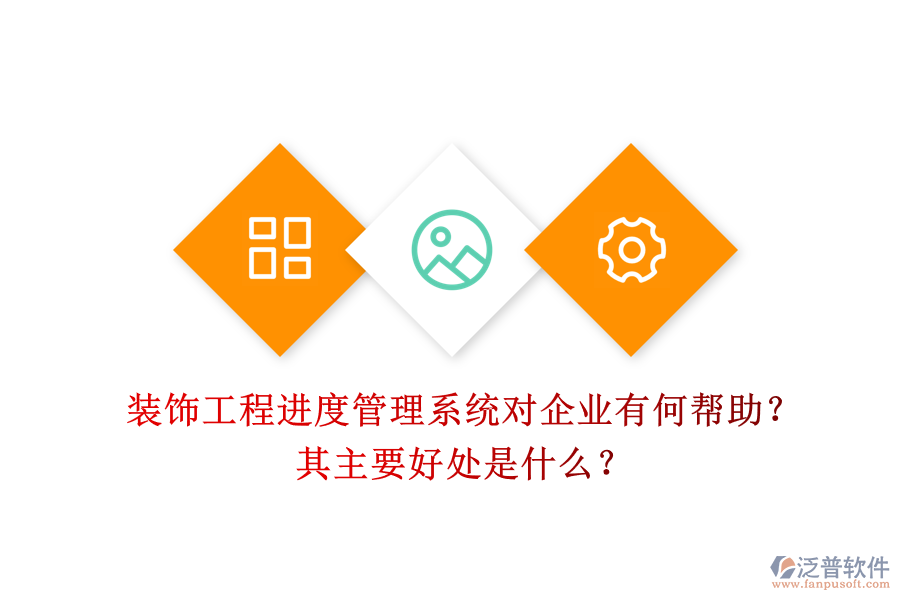 装饰工程进度管理系统对企业有何帮助?
其主要好处是什么?

泛普软件
www.fanpusoft.com